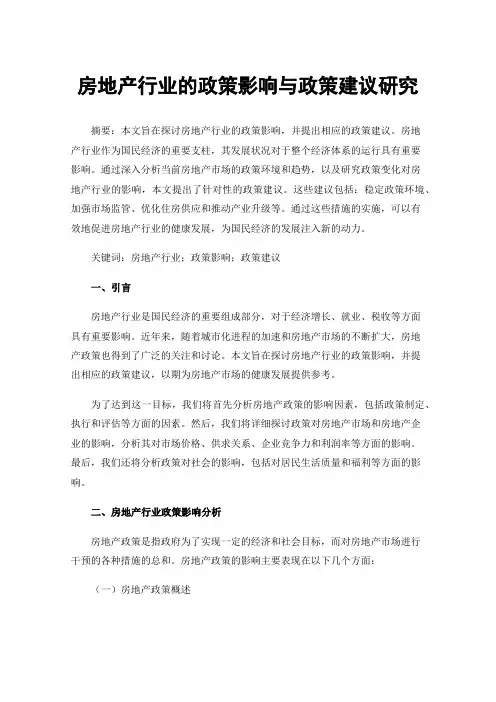 房地产行业的政策影响与政策建议研究

摘要：本文旨在探讨房地产行业的政策影响，并提出相应的政策建议。房地产行业作为国民经济的重要支柱，其发展状况对于整个经济体系的运行具有重要影响。通过深入分析当前房地产市场的政策环境和趋势，以及研究政策变化对房地产行业的影响，本文提出了针对性的政策建议。这些建议包括：稳定政策环境、加强市场监管、优化住房供应和推动产业升级等。通过这些措施的实施，可以有效地促进房地产行业的健康发展，为国民经济的发展注入新的动力。

关键词：房地产行业；政策影响；政策建议

一、引言

房地产行业是国民经济的重要组成部分，对于经济增长、就业、税收等方面具有重要影响。近年来，随着城市化进程的加速和房地产市场的不断扩大，房地产政策也得到了广泛的关注和讨论。本文旨在探讨房地产行业的政策影响，并提出相应的政策建议，以期为房地产市场的健康发展提供参考。

为了达到这一目标，我们将首先分析房地产政策的影响因素，包括政策制定、执行和评估等方面的因素。然后，我们将详细探讨政策对房地产市场和房地产企业的影响，分析其对市场价格、供求关系、企业竞争力和利润率等方面的影响。最后，我们还将分析政策对社会的影响，包括对居民生活质量和福利等方面的影响。

二、房地产行业政策影响分析

房地产政策是指政府为了实现一定的经济和社会目标，而对房地产市场进行干预的各种措施的总和。房地产政策的影响主要表现在以下几个方面：

（一）房地产政策概述